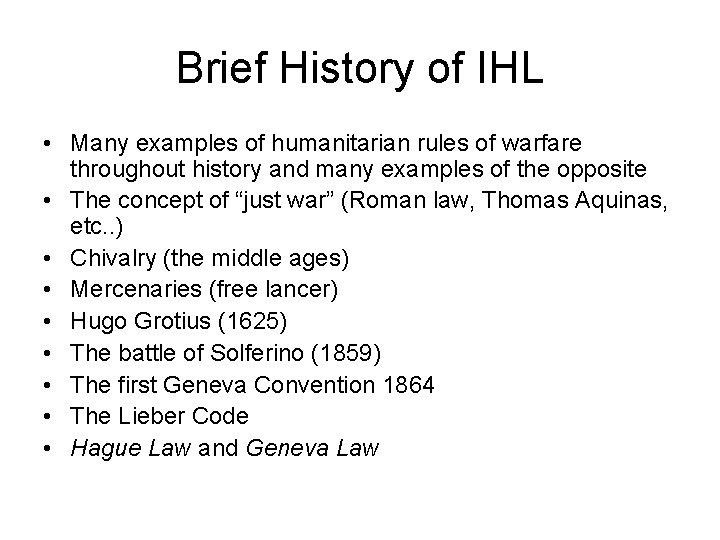 Brief History of IHL

• Many examples of humanitarian rules of warfare throughout history and many examples of the opposite
• The concept of “just war” (Roman law, Thomas Aquinas, etc..)
• Chivalry (the middle ages)
• Mercenaries (free lancer)
• Hugo Grotius (1625)
• The battle of Solferino (1859)
• The first Geneva Convention 1864
• The Lieber Code
• Hague Law and Geneva Law